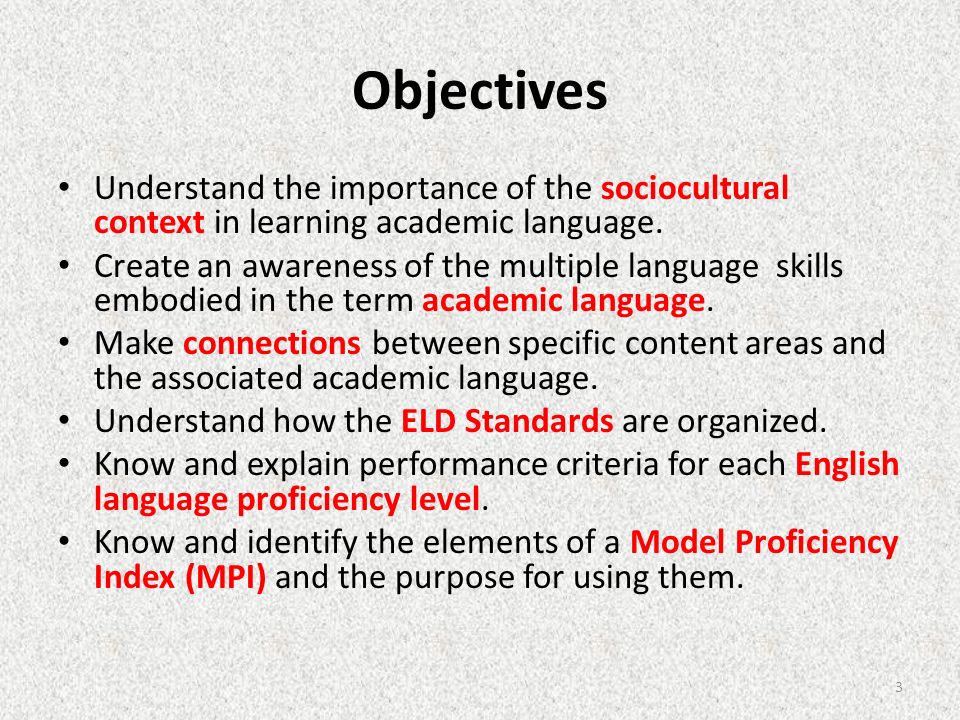 Objectives

• Understand the importance of the sociocultural context in learning academic language.
• Create an awareness of the multiple language skills embodied in the term academic language.
• Make connections between specific content areas and the associated academic language.
• Understand how the ELD Standards are organized.
• Know and explain performance criteria for each English language proficiency level.
• Know and identify the elements of a Model Proficiency Index (MPI) and the purpose for using them.

3